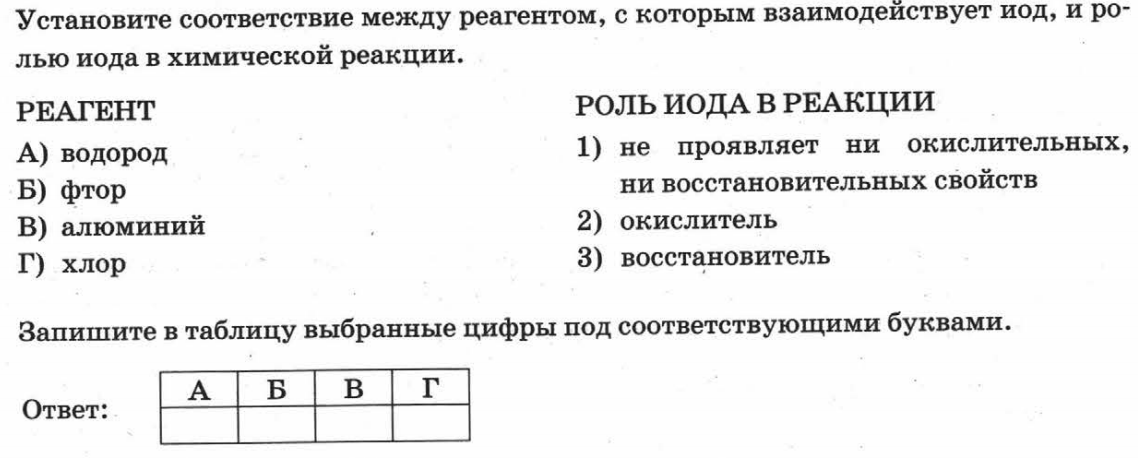 Установите соответствие между реагентом, с которым взаимодействует иод, и ролью иода в химической реакции.

РЕАГЕНТ
А) водород
Б) фтор
В) алюминий
Г) хлор

РОЛЬ ИОДА В РЕАКЦИИ
1) не проявляет ни окислительных, ни восстановительных свойств
2) окислитель
3) восстановитель

Запишите в таблицу выбранные цифры под соответствующими буквами.

Ответ:

| А | Б | В | Г |
|---|---|---|---|
|  |  |  |  |